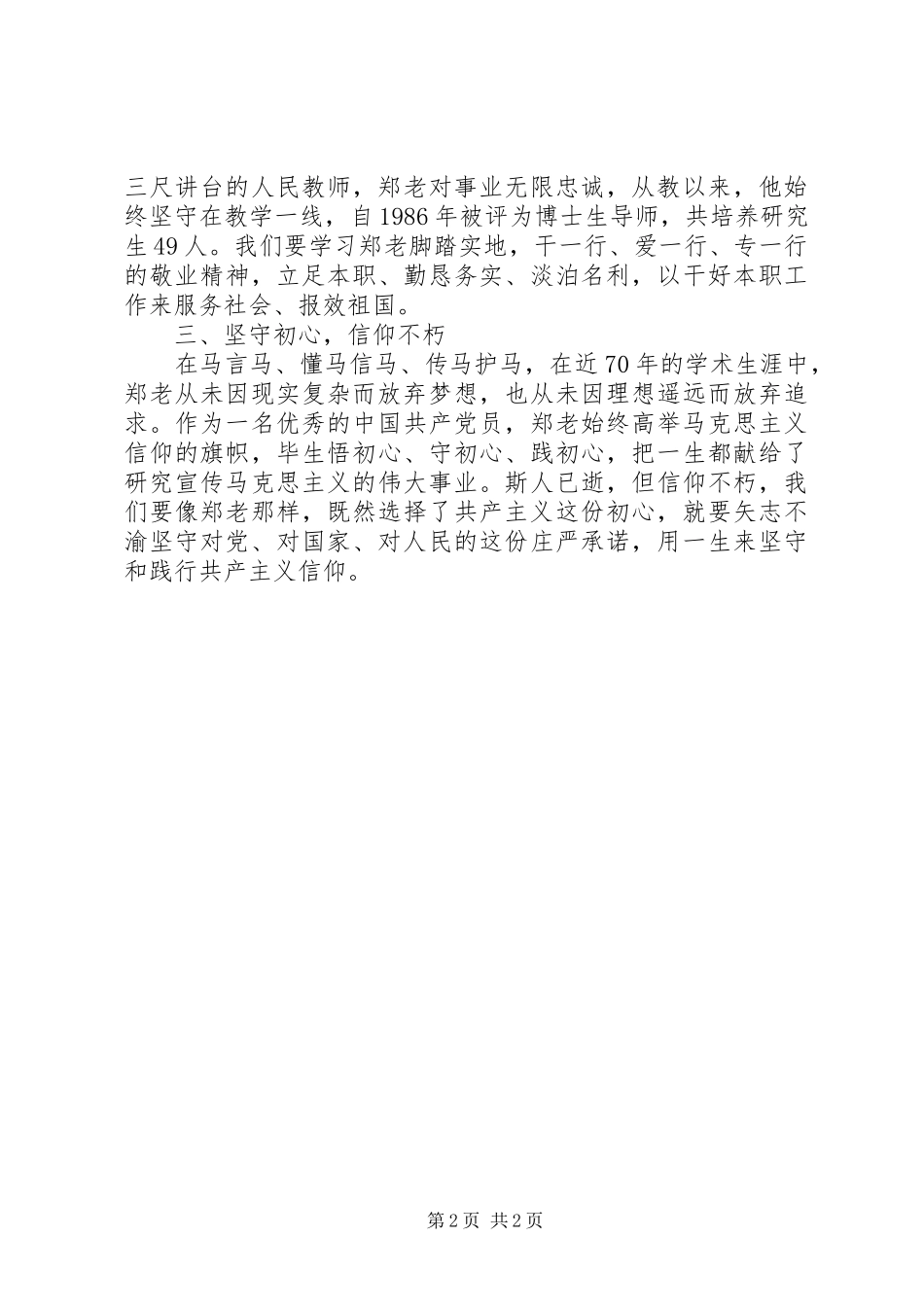 三尺讲台的人民教师，郑老对事业无限忠诚，从教以来，他始终坚守在教学一线，自1986年被评为博士生导师，共培养研究生49人。我们要学习郑老脚踏实地，干一行、爱一行、专一行的敬业精神，立足本职、勤恳务实、淡泊名利，以干好本职工作来服务社会、报效祖国。

三、坚守初心，信仰不朽

在马言马、懂马信马、传马护马，在近70年的学术生涯中，郑老从未因现实复杂而放弃梦想，也从未因理想遥远而放弃追求。作为一名优秀的中国共产党员，郑老始终高举马克思主义信仰的旗帜，毕生悟初心、守初心、践初心，把一生都献给了研究宣传马克思主义的伟大事业。斯人已逝，但信仰不朽，我们要像郑老那样，既然选择了共产主义这份初心，就要矢志不渝坚守对党、对国家、对人民的这份庄严承诺，用一生来坚守和践行共产主义信仰。

第2页 共2页